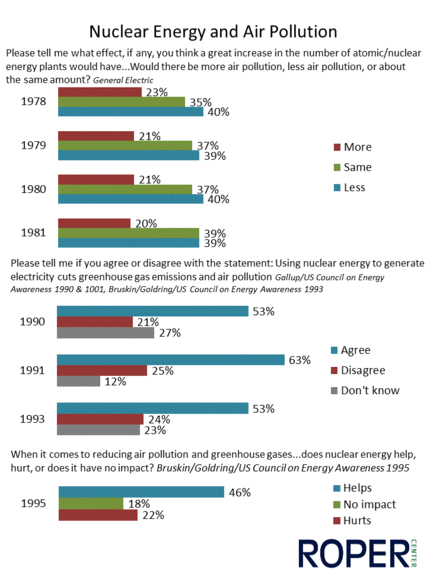 Nuclear Energy and Air Pollution

Please tell me what effect, if any, you think a great increase in the number of atomic/nuclear energy plants would have...Would there be more air pollution, less air pollution, or about the same amount? General Electric

1978
23%
35%
40%

1979
21%
37%
39%

1980
21%
37%
40%

1981
20%
39%
39%

More
Same
Less

Please tell me if you agree or disagree with the statement: Using nuclear energy to generate electricity cuts greenhouse gas emissions and air pollution Gallup/US Council on Energy Awareness 1990 & 1001, Bruskin/Goldring/US Council on Energy Awareness 1993

1990
53%
21%
27%

1991
63%
25%
12%

1993
53%
24%
23%

Agree
Disagree
Don't know

When it comes to reducing air pollution and greenhouse gases...does nuclear energy help, hurt, or does it have no impact? Bruskin/Goldring/US Council on Energy Awareness 1995

1995
46%
18%
22%

Helps
No impact
Hurts

ROPER CENTER